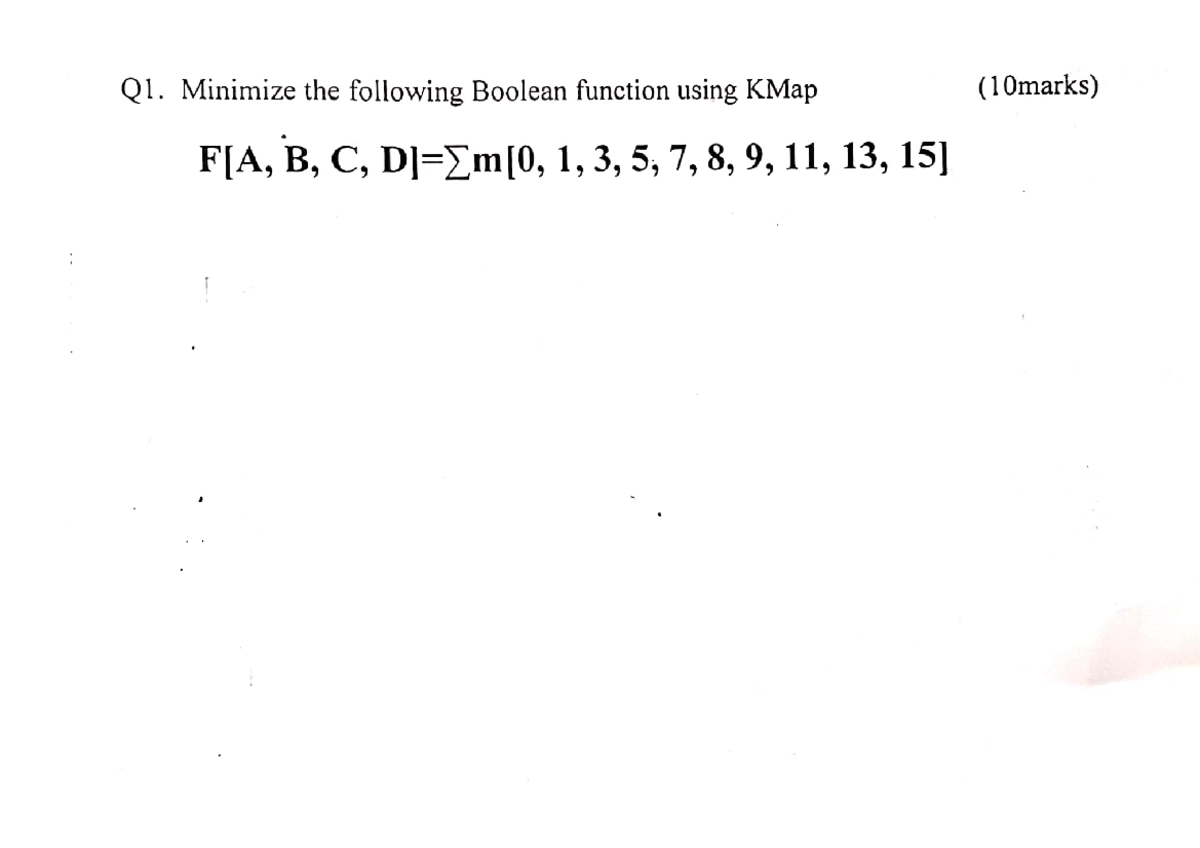 Q1. Minimize the following Boolean function using KMap (10marks)

$F[A, B, C, D]=\sum m[0, 1, 3, 5, 7, 8, 9, 11, 13, 15]$